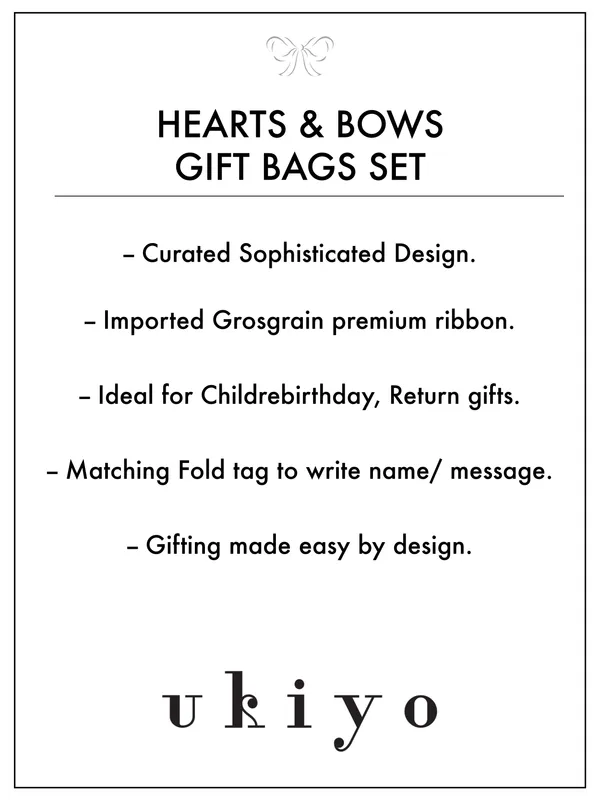 HEARTS & BOWS
GIFT BAGS SET

– Curated Sophisticated Design.

– Imported Grosgrain premium ribbon.

– Ideal for Childrebirthday, Return gifts.

– Matching Fold tag to write name/ message.

– Gifting made easy by design.

ukiyo